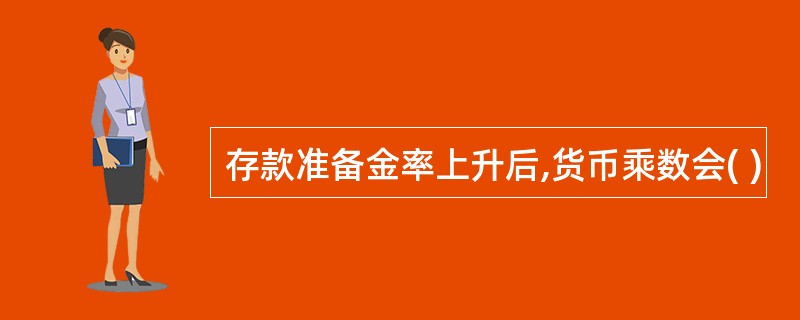 存款准备金率上升后,货币乘数会( )